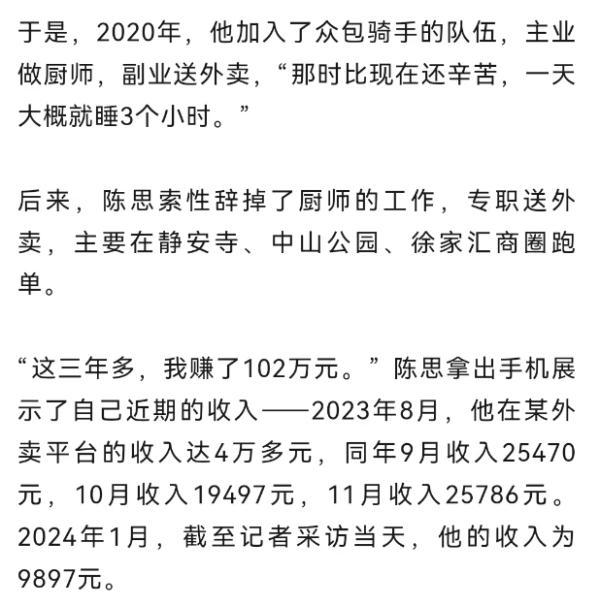 于是，2020年，他加入了众包骑手的队伍，主业做厨师，副业送外卖，“那时比现在还辛苦，一天大概就睡3个小时。”

后来，陈思索性辞掉了厨师的工作，专职送外卖，主要在静安寺、中山公园、徐家汇商圈跑单。

“这三年多，我赚了102万元。”陈思拿出手机展示了自己近期的收入——2023年8月，他在某外卖平台的收入达4万多元，同年9月收入25470元，10月收入19497元，11月收入25786元。2024年1月，截至记者采访当天，他的收入为9897元。